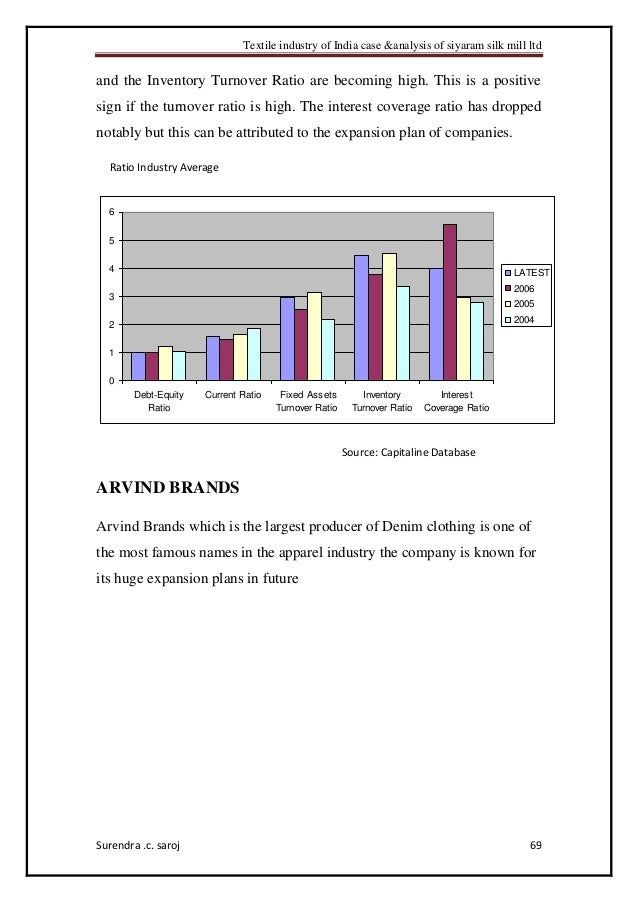 Textile industry of India case &analysis of siyaram silk mill ltd

and the Inventory Turnover Ratio are becoming high. This is a positive sign if the turnover ratio is high. The interest coverage ratio has dropped notably but this can be attributed to the expansion plan of companies.

Ratio Industry Average

6
5
4
3
2
1
0

Debt-Equity Ratio
Current Ratio
Fixed Assets Turnover Ratio
Inventory Turnover Ratio
Interest Coverage Ratio

LATEST
2006
2005
2004

Source: Capitaline Database

ARVIND BRANDS

Arvind Brands which is the largest producer of Denim clothing is one of the most famous names in the apparel industry the company is known for its huge expansion plans in future

Surendra .c. saroj

69